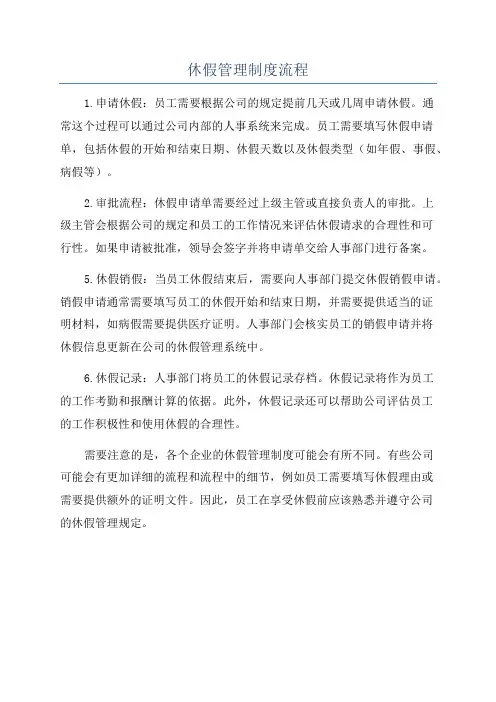 休假管理制度流程

1.申请休假：员工需要根据公司的规定提前几天或几周申请休假。通常这个过程可以通过公司内部的人事系统来完成。员工需要填写休假申请单，包括休假的开始和结束日期、休假天数以及休假类型（如年假、事假、病假等）。

2.审批流程：休假申请单需要经过上级主管或直接负责人的审批。上级主管会根据公司的规定和员工的工作情况来评估休假请求的合理性和可行性。如果申请被批准，领导会签字并将申请单交给人事部门进行备案。

5.休假销假：当员工休假结束后，需要向人事部门提交休假销假申请。销假申请通常需要填写员工的休假开始和结束日期，并需要提供适当的证明材料，如病假需要提供医疗证明。人事部门会核实员工的销假申请并将休假信息更新在公司的休假管理系统中。

6.休假记录：人事部门将员工的休假记录存档。休假记录将作为员工的工作考勤和报酬计算的依据。此外，休假记录还可以帮助公司评估员工的工作积极性和使用休假的合理性。

需要注意的是，各个企业的休假管理制度可能会有所不同。有些公司可能会有更加详细的流程和流程中的细节，例如员工需要填写休假理由或需要提供额外的证明文件。因此，员工在享受休假前应该熟悉并遵守公司的休假管理规定。